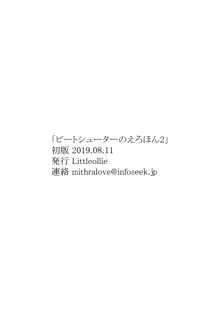 「ビートシューターのえろほん2」
初版 2019.08.11
発行 Littleollie
連絡 mithralove@infoseek.jp